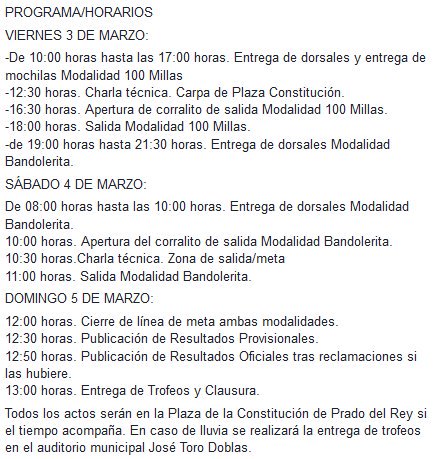 PROGRAMA/HORARIOS

VIERNES 3 DE MARZO:

-De 10:00 horas hasta las 17:00 horas. Entrega de dorsales y entrega de mochilas Modalidad 100 Millas
-12:30 horas. Charla técnica. Carpa de Plaza Constitución.
-16:30 horas. Apertura de corralito de salida Modalidad 100 Millas.
-18:00 horas. Salida Modalidad 100 Millas.
-de 19:00 horas hasta 21:30 horas. Entrega de dorsales Modalidad Bandolerita.

SÁBADO 4 DE MARZO:

De 08:00 horas hasta las 10:00 horas. Entrega de dorsales Modalidad Bandolerita.
10:00 horas. Apertura del corralito de salida Modalidad Bandolerita.
10:30 horas.Charla técnica. Zona de salida/meta
11:00 horas. Salida Modalidad Bandolerita.

DOMINGO 5 DE MARZO:

12:00 horas. Cierre de línea de meta ambas modalidades.
12:30 horas. Publicación de Resultados Provisionales.
12:50 horas. Publicación de Resultados Oficiales tras reclamaciones si las hubiere.
13:00 horas. Entrega de Trofeos y Clausura.

Todos los actos serán en la Plaza de la Constitución de Prado del Rey si el tiempo acompaña. En caso de lluvia se realizará la entrega de trofeos en el auditorio municipal José Toro Doblas.